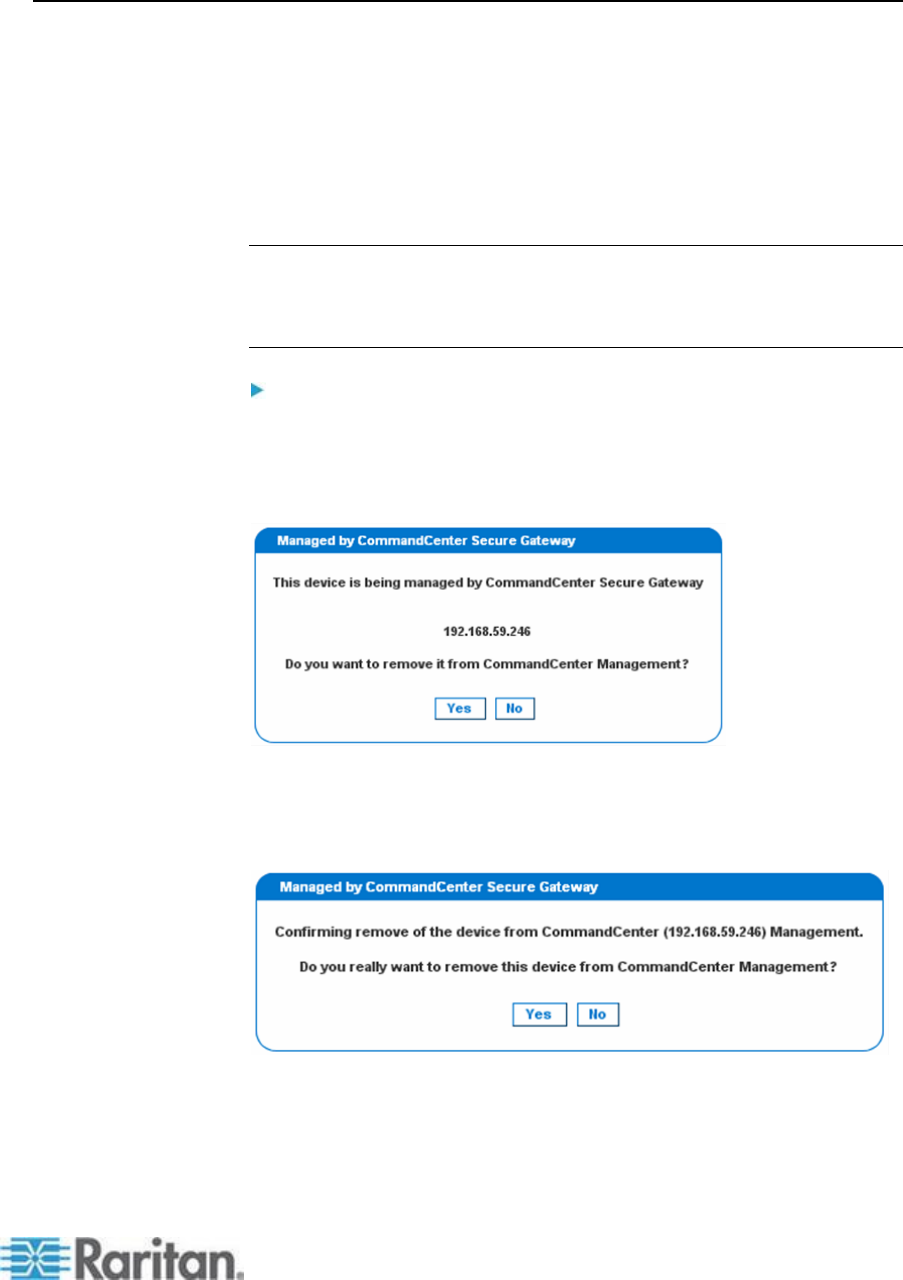 Managed by CommandCenter Secure Gateway

This device is being managed by CommandCenter Secure Gateway

192.168.59.246

Do you want to remove it from CommandCenter Management?

Yes No

Managed by CommandCenter Secure Gateway

Confirming remove of the device from CommandCenter (192.168.59.246) Management.

Do you really want to remove this device from CommandCenter Management?

Yes No

Raritan.